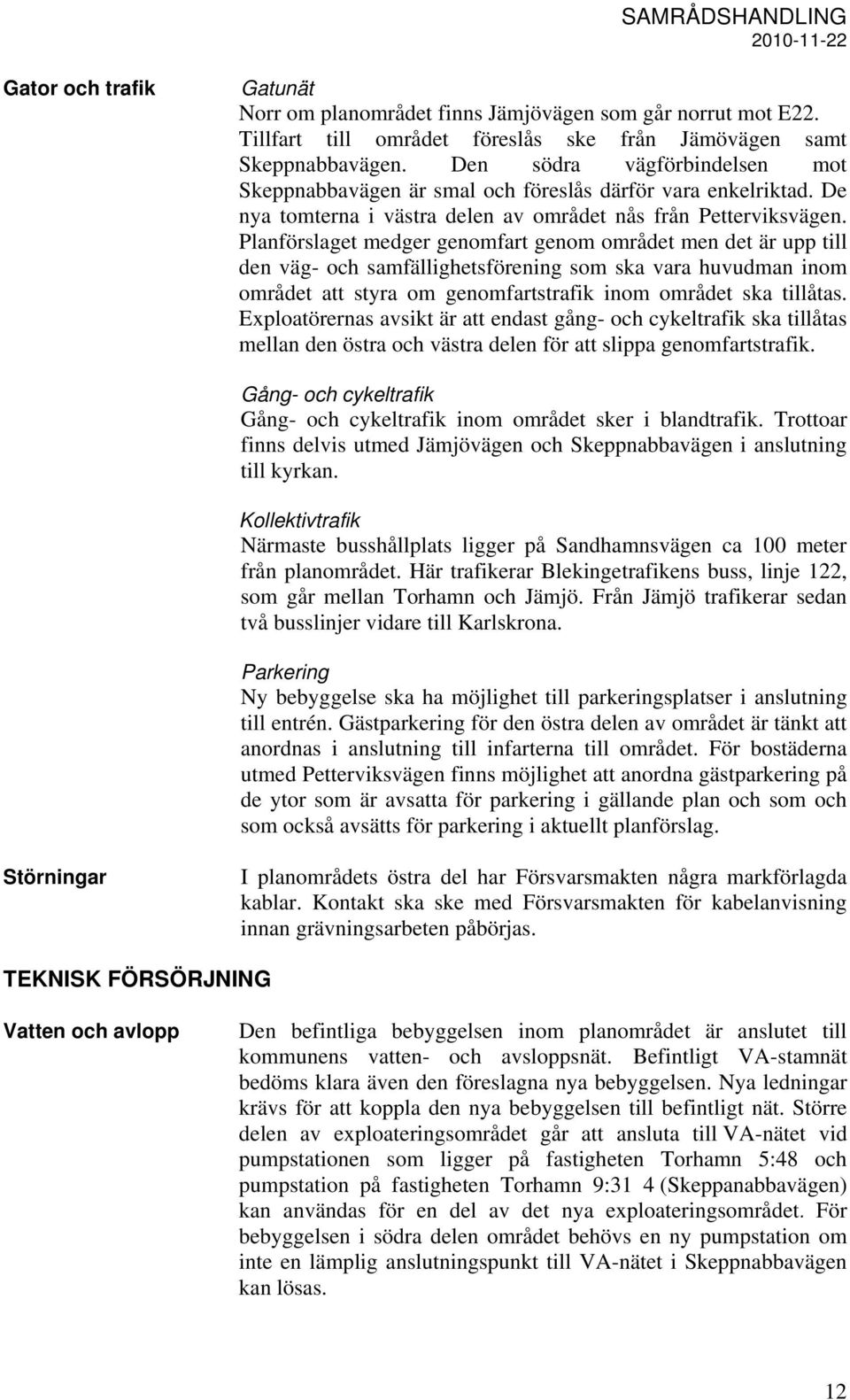 SAMRÅDSHANDLING
2010-11-22

Gator och trafik

Gatunät
Norr om planområdet finns Jämjövägen som går norrut mot E22. Tillfart till området föreslås ske från Jämövägen samt Skeppnabbavägen. Den södra vägförbindelsen mot Skeppnabbavägen är smal och föreslås därför vara enkelriktad. De nya tomterna i västra delen av området nås från Petterviksvägen. Planförslaget medger genomfart genom området men det är upp till den väg- och samfällighetsförening som ska vara huvudman inom området att styra om genomfartstrafik inom området ska tillåtas. Exploatörernas avsikt är att endast gång- och cykeltrafik ska tillåtas mellan den östra och västra delen för att slippa genomfartstrafik.

Gång- och cykeltrafik
Gång- och cykeltrafik inom området sker i blandtrafik. Trottoar finns delvis utmed Jämjövägen och Skeppnabbavägen i anslutning till kyrkan.

Kollektivtrafik
Närmaste busshållplats ligger på Sandhamnsvägen ca 100 meter från planområdet. Här trafikerar Blekingetrafikens buss, linje 122, som går mellan Torhamn och Jämjö. Från Jämjö trafikerar sedan två busslinjer vidare till Karlskrona.

Parkering
Ny bebyggelse ska ha möjlighet till parkeringsplatser i anslutning till entrén. Gästparkering för den östra delen av området är tänkt att anordnas i anslutning till infarterna till området. För bostäderna utmed Petterviksvägen finns möjlighet att anordna gästparkering på de ytor som är avsatta för parkering i gällande plan och som och som också avsätts för parkering i aktuellt planförslag.

Störningar

I planområdets östra del har Försvarsmakten några markförlagda kablar. Kontakt ska ske med Försvarsmakten för kabelanvisning innan grävningsarbeten påbörjas.

TEKNISK FÖRSÖRJNING

Vatten och avlopp

Den befintliga bebyggelsen inom planområdet är anslutet till kommunens vatten- och avsloppsnät. Befintligt VA-stamnät bedöms klara även den föreslagna nya bebyggelsen. Nya ledningar krävs för att koppla den nya bebyggelsen till befintligt nät. Större delen av exploateringsområdet går att ansluta till VA-nätet vid pumpstationen som ligger på fastigheten Torhamn 5:48 och pumpstation på fastigheten Torhamn 9:31 4 (Skeppanabbavägen) kan användas för en del av det nya exploateringsområdet. För bebyggelsen i södra delen området behövs en ny pumpstation om inte en lämplig anslutningspunkt till VA-nätet i Skeppnabbavägen kan lösas.

12